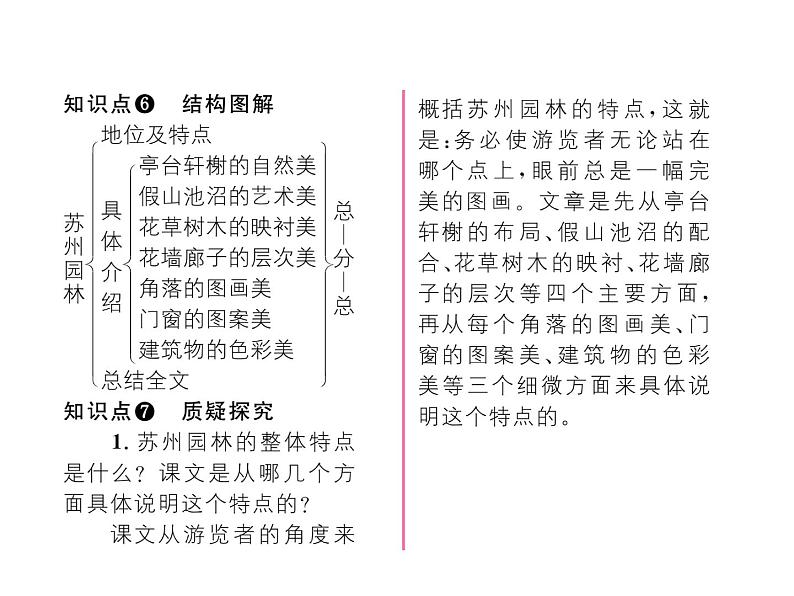 知识点❻ 结构图解

苏州园林

地位及特点

具体介绍

亭台轩榭的自然美
假山池沼的艺术美
花草树木的映衬美
花墙廊子的层次美
角落的图画美
门窗的图案美
建筑物的色彩美

总结全文

总—分—总

知识点❼ 质疑探究

1. 苏州园林的整体特点是什么？课文是从哪几个方面具体说明这个特点的？

课文从游览者的角度来概括苏州园林的特点，这就是：务必使游览者无论站在哪个点上，眼前总是一幅完美的图画。文章是先从亭台轩榭的布局、假山池沼的配合、花草树木的映衬、花墙廊子的层次等四个主要方面，再从每个角落的图画美、门窗的图案美、建筑物的色彩美等三个细微方面来具体说明这个特点的。